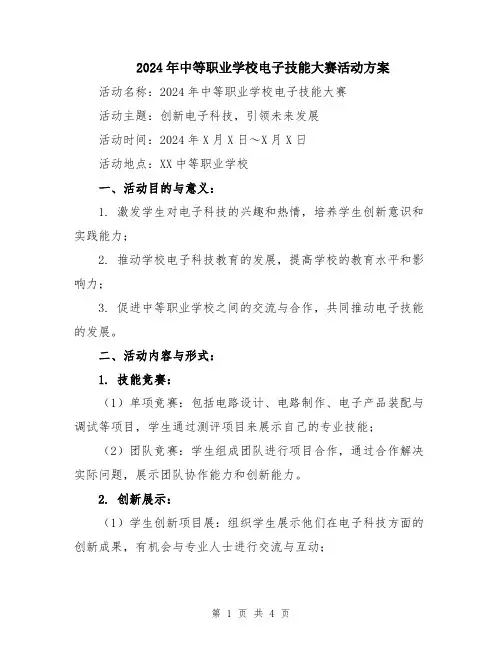 2024年中等职业学校电子技能大赛活动方案

活动名称：2024年中等职业学校电子技能大赛

活动主题：创新电子科技，引领未来发展

活动时间：2024年X月X日～X月X日

活动地点：XX中等职业学校

一、活动目的与意义：

1. 激发学生对电子科技的兴趣和热情，培养学生创新意识和实践能力；

2. 推动学校电子科技教育的发展，提高学校的教育水平和影响力；

3. 促进中等职业学校之间的交流与合作，共同推动电子技能的发展。

二、活动内容与形式：

1. 技能竞赛：

（1）单项竞赛：包括电路设计、电路制作、电子产品装配与调试等项目，学生通过测评项目来展示自己的专业技能；

（2）团队竞赛：学生组成团队进行项目合作，通过合作解决实际问题，展示团队协作能力和创新能力。

2. 创新展示：

（1）学生创新项目展：组织学生展示他们在电子科技方面的创新成果，有机会与专业人士进行交流与互动；

第 1 页 共 4 页